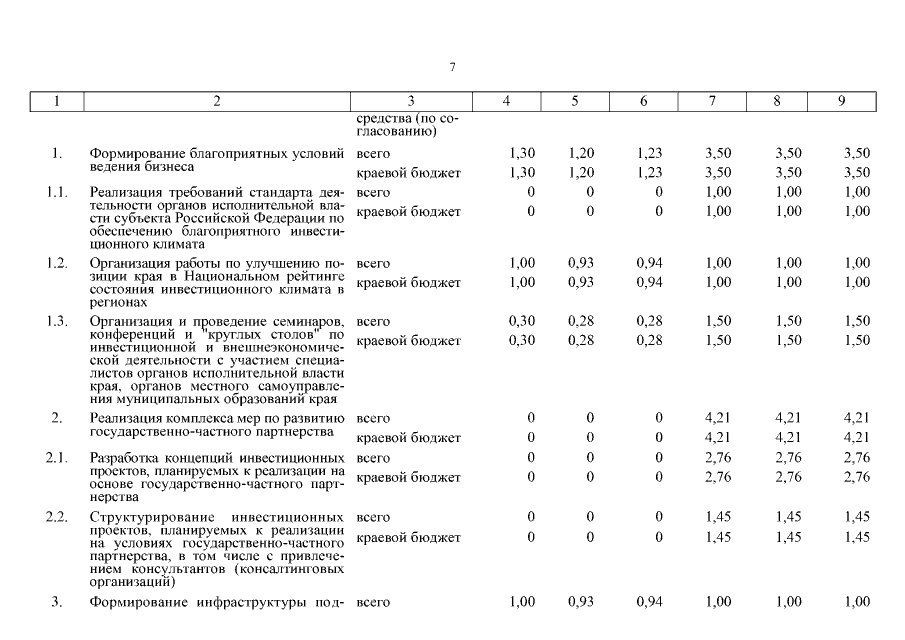 7

| 1 | 2 | 3 | 4 | 5 | 6 | 7 | 8 | 9 |
|---|---|---|---|---|---|---|---|---|
| | | средства (по согласованию) | | | | | | |
| 1. | Формирование благоприятных условий ведения бизнеса | всего | 1,30 | 1,20 | 1,23 | 3,50 | 3,50 | 3,50 |
| | | краевой бюджет | 1,30 | 1,20 | 1,23 | 3,50 | 3,50 | 3,50 |
| 1.1. | Реализация требований стандарта деятельности органов исполнительной власти субъекта Российской Федерации по обеспечению благоприятного инвестиционного климата | всего | 0 | 0 | 0 | 1,00 | 1,00 | 1,00 |
| | | краевой бюджет | 0 | 0 | 0 | 1,00 | 1,00 | 1,00 |
| 1.2. | Организация работы по улучшению позиции края в Национальном рейтинге состояния инвестиционного климата в регионах | всего | 1,00 | 0,93 | 0,94 | 1,00 | 1,00 | 1,00 |
| | | краевой бюджет | 1,00 | 0,93 | 0,94 | 1,00 | 1,00 | 1,00 |
| 1.3. | Организация и проведение семинаров, конференций и "круглых столов" по инвестиционной и внешнеэкономической деятельности с участием специалистов органов исполнительной власти края, органов местного самоуправления муниципальных образований края | всего | 0,30 | 0,28 | 0,28 | 1,50 | 1,50 | 1,50 |
| | | краевой бюджет | 0,30 | 0,28 | 0,28 | 1,50 | 1,50 | 1,50 |
| 2. | Реализация комплекса мер по развитию государственно-частного партнерства | всего | 0 | 0 | 0 | 4,21 | 4,21 | 4,21 |
| | | краевой бюджет | 0 | 0 | 0 | 4,21 | 4,21 | 4,21 |
| 2.1. | Разработка концепций инвестиционных проектов, планируемых к реализации на основе государственно-частного партнерства | всего | 0 | 0 | 0 | 2,76 | 2,76 | 2,76 |
| | | краевой бюджет | 0 | 0 | 0 | 2,76 | 2,76 | 2,76 |
| 2.2. | Структурирование инвестиционных проектов, планируемых к реализации на условиях государственно-частного партнерства, в том числе с привлечением консультантов (консалтинговых организаций) | всего | 0 | 0 | 0 | 1,45 | 1,45 | 1,45 |
| | | краевой бюджет | 0 | 0 | 0 | 1,45 | 1,45 | 1,45 |
| 3. | Формирование инфраструктуры под- | всего | 1,00 | 0,93 | 0,94 | 1,00 | 1,00 | 1,00 |